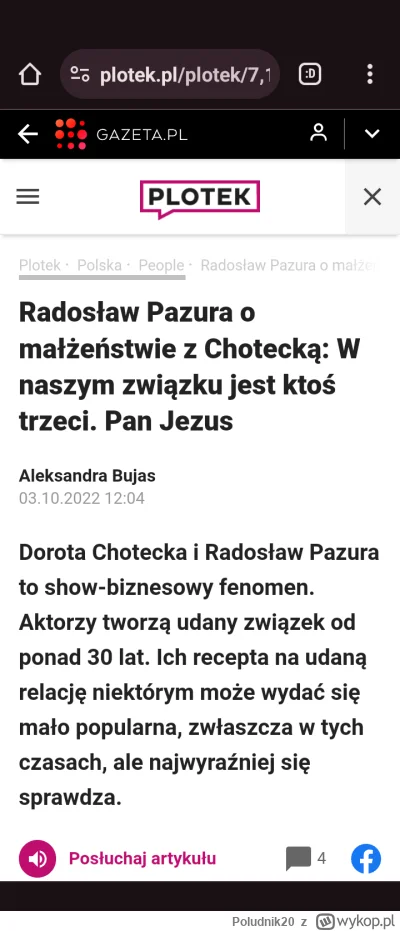 plotek.pl/plotek/7,1

:D

GAZETA.PL

PLOTEK

Plotek · Polska · People · Radosław Pazura o małże

Radosław Pazura o małżeństwie z Chotecką: W naszym związku jest ktoś trzeci. Pan Jezus

Aleksandra Bujas
03.10.2022 12:04

Dorota Chotecka i Radosław Pazura to show-biznesowy fenomen. Aktorzy tworzą udany związek od ponad 30 lat. Ich recepta na udaną relację niektórym może wydać się mało popularna, zwłaszcza w tych czasach, ale najwyraźniej się sprawdza.

Posłuchaj artykułu

4

Poludnik20 z wykop.pl